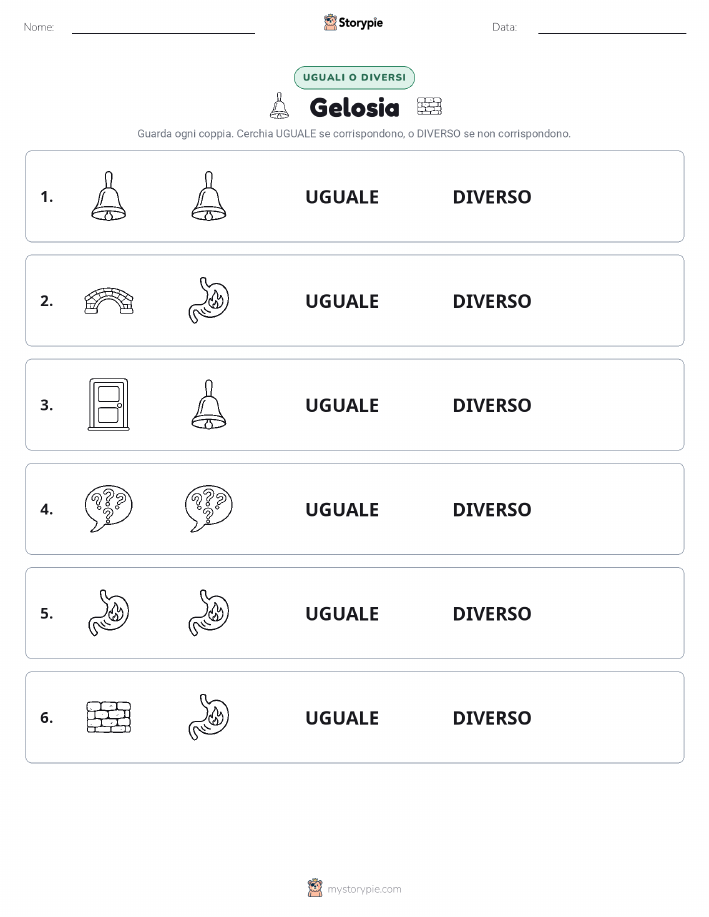 Nome:

Storypie

Data:

UGUALI O DIVERSI

Gelosia

Guarda ogni coppia. Cerchia UGUALE se corrispondono, o DIVERSO se non corrispondono.

1. UGUALE DIVERSO

2. UGUALE DIVERSO

3. UGUALE DIVERSO

4. UGUALE DIVERSO

5. UGUALE DIVERSO

6. UGUALE DIVERSO

mystorypie.com